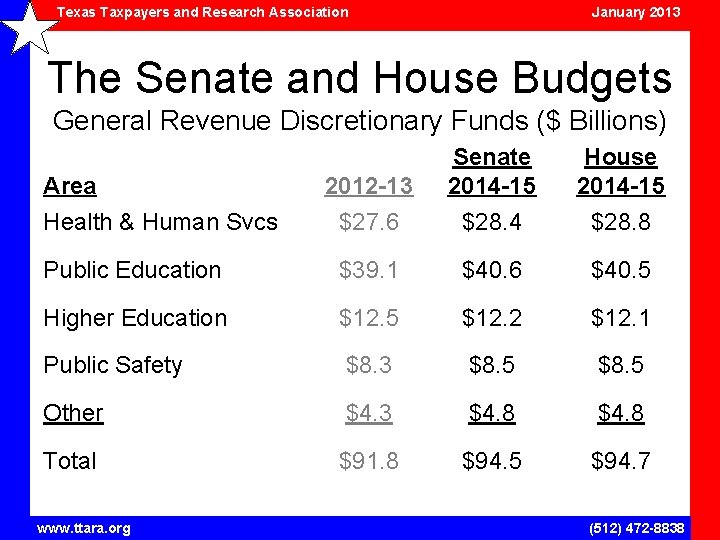 Texas Taxpayers and Research Association
January 2013

The Senate and House Budgets
General Revenue Discretionary Funds ($ Billions)

| Area | 2012-13 | Senate 2014-15 | House 2014-15 |
|---|---|---|---|
| Health & Human Svcs | $27.6 | $28.4 | $28.8 |
| Public Education | $39.1 | $40.6 | $40.5 |
| Higher Education | $12.5 | $12.2 | $12.1 |
| Public Safety | $8.3 | $8.5 | $8.5 |
| Other | $4.3 | $4.8 | $4.8 |
| Total | $91.8 | $94.5 | $94.7 |

www.ttara.org
(512) 472-8838